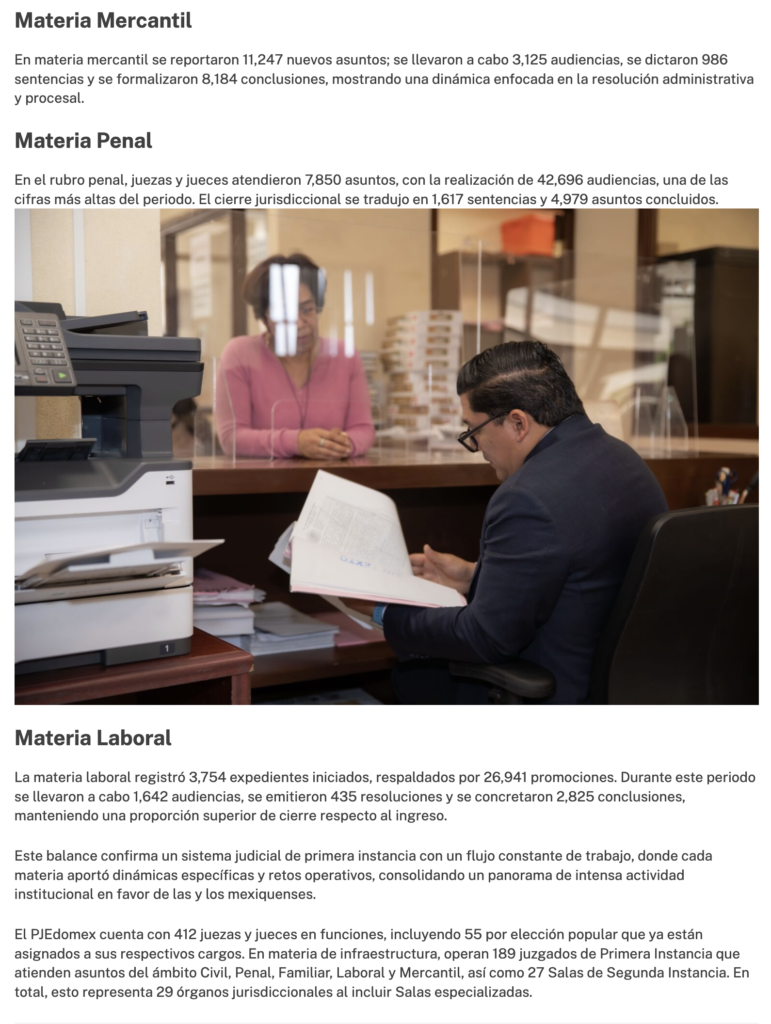 Materia Mercantil

En materia mercantil se reportaron 11,247 nuevos asuntos; se llevaron a cabo 3,125 audiencias, se dictaron 986 sentencias y se formalizaron 8,184 conclusiones, mostrando una dinámica enfocada en la resolución administrativa y procesal.

Materia Penal

En el rubro penal, juezas y jueces atendieron 7,850 asuntos, con la realización de 42,696 audiencias, una de las cifras más altas del periodo. El cierre jurisdiccional se tradujo en 1,617 sentencias y 4,979 asuntos concluidos.

Materia Laboral

La materia laboral registró 3,754 expedientes iniciados, respaldados por 26,941 promociones. Durante este periodo se llevaron a cabo 1,642 audiencias, se emitieron 435 resoluciones y se concretaron 2,825 conclusiones, manteniendo una proporción superior de cierre respecto al ingreso.

Este balance confirma un sistema judicial de primera instancia con un flujo constante de trabajo, donde cada materia aportó dinámicas específicas y retos operativos, consolidando un panorama de intensa actividad institucional en favor de las y los mexiquenses.

El PJEdomex cuenta con 412 juezas y jueces en funciones, incluyendo 55 por elección popular que ya están asignados a sus respectivos cargos. En materia de infraestructura, operan 189 juzgados de Primera Instancia que atienden asuntos del ámbito Civil, Penal, Familiar, Laboral y Mercantil, así como 27 Salas de Segunda Instancia. En total, esto representa 29 órganos jurisdiccionales al incluir Salas especializadas.